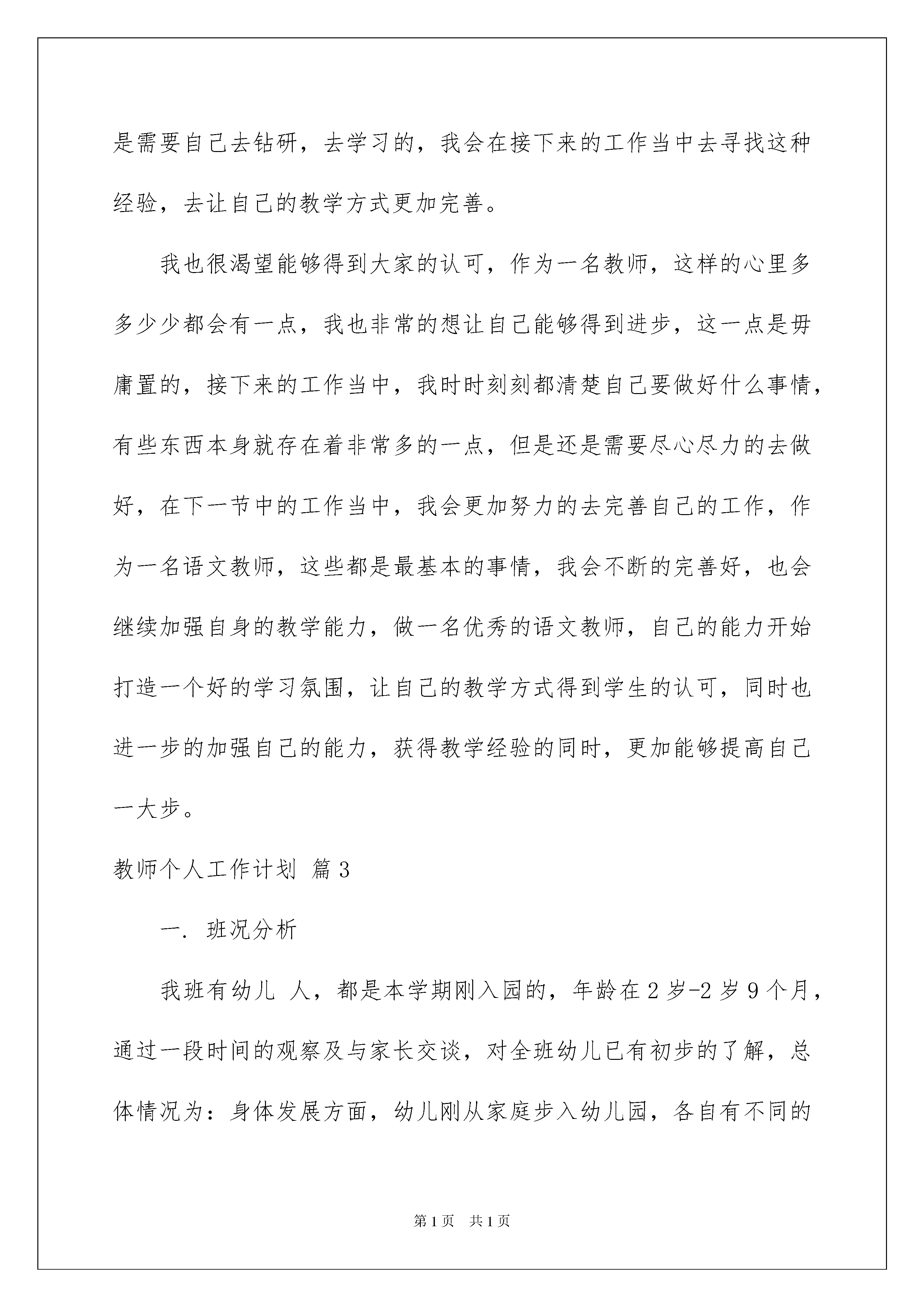 是需要自己去钻研，去学习的，我会在接下来的工作当中去寻找这种经验，去让自己的教学方式更加完善。

我也很渴望能够得到大家的认可，作为一名教师，这样的心里多多少少都会有一点，我也非常的想让自己能够得到进步，这一点是毋庸置的，接下来的工作当中，我时时刻刻都清楚自己要做好什么事情，有些东西本身就存在着非常多的一点，但是还是需要尽心尽力的去做好，在下一节中的工作当中，我会更加努力的去完善自己的工作，作为一名语文教师，这些都是最基本的事情，我会不断的完善好，也会继续加强自身的教学能力，做一名优秀的语文教师，自己的能力开始打造一个好的学习氛围，让自己的教学方式得到学生的认可，同时也进一步的加强自己的能力，获得教学经验的同时，更加能够提高自己一大步。

教师个人工作计划 篇3

一. 班况分析

我班有幼儿 人，都是本学期刚入园的，年龄在2岁-2岁9个月，通过一段时间的观察及与家长交谈，对全班幼儿已有初步的了解，总体情况为：身体发展方面，幼儿刚从家庭步入幼儿园，各自有不同的

第1页 共1页